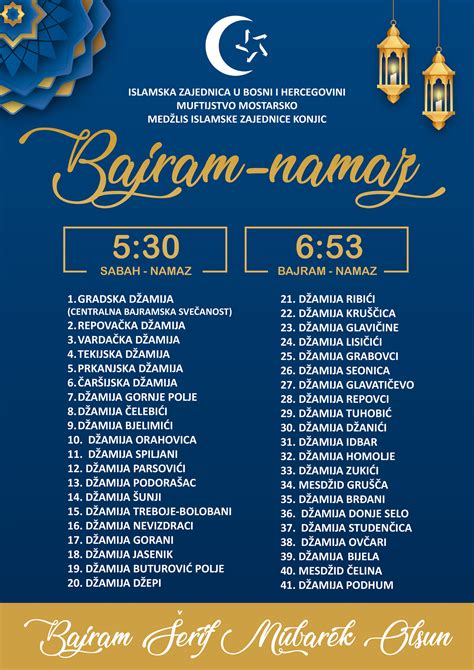 ISLAMSKA ZAJEDNICA U BOSNI I HERCEGOVINI
MUFTIJSTVO MOSTARSKO
MEDŽLIS ISLAMSKE ZAJEDNICE KONJIC

Bajram-namaz

5:30
SABAH - NAMAZ

6:53
BAJRAM - NAMAZ

1. GRADSKA DŽAMIJA (CENTRALNA BAJRAMSKA SVEČANOST)
2. REPOVAČKA DŽAMIJA
3. VARDAČKA DŽAMIJA
4. TEKIJSKA DŽAMIJA
5. PRKANJSKA DŽAMIJA
6. ČARŠIJSKA DŽAMIJA
7. DŽAMIJA GORNJE POLJE
8. DŽAMIJA ČELEBIĆI
9. DŽAMIJA BJELIMIĆI
10. DŽAMIJA ORAHOVICA
11. DŽAMIJA SPILJANI
12. DŽAMIJA PARSOVIĆI
13. DŽAMIJA PODORAŠAC
14. DŽAMIJA ŠUNJI
15. DŽAMIJA TREBOJE-BOLOBANI
16. DŽAMIJA NEVIZDRACI
17. DŽAMIJA GORANI
18. DŽAMIJA JASENIK
19. DŽAMIJA BUTUROVIĆ POLJE
20. DŽAMIJA DŽEPI

21. DŽAMIJA RIBIĆI
22. DŽAMIJA KRUŠČICA
23. DŽAMIJA GLAVIČINE
24. DŽAMIJA LISIČIĆI
25. DŽAMIJA GRABOVCI
26. DŽAMIJA SEONICA
27. DŽAMIJA GLAVATIČEVO
28. DŽAMIJA REPOVCI
29. DŽAMIJA TUHOBIĆ
30. DŽAMIJA DŽANIĆI
31. DŽAMIJA IDBAR
32. DŽAMIJA HOMOLJE
33. DŽAMIJA ZUKIĆI
34. MESDŽID GRUŠČA
35. DŽAMIJA BRĐANI
36. DŽAMIJA DONJE SELO
37. DŽAMIJA STUDENČICA
38. DŽAMIJA OVČARI
39. DŽAMIJA BIJELA
40. MESDŽID ČELINA
41. DŽAMIJA PODHUM

Bajram Šerif Mubarek Olsun